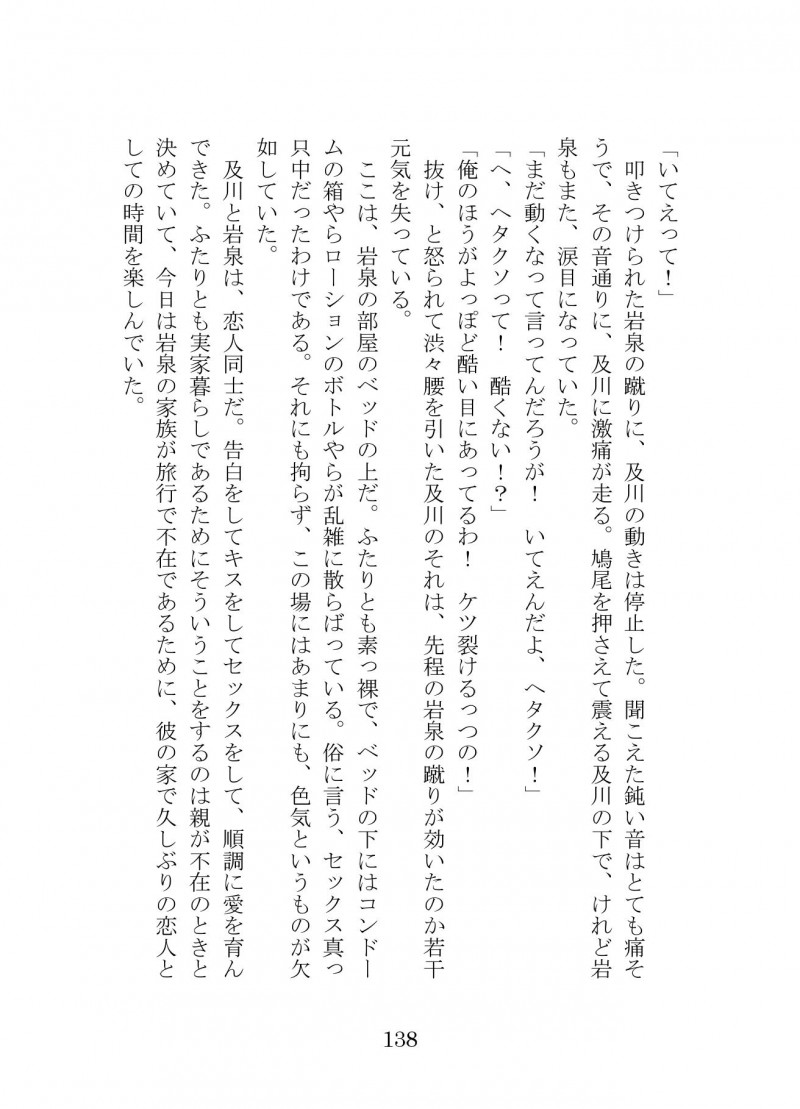 「いてえって！」

叩きつけられた岩泉の蹴りに、及川の動きは停止した。聞こえた鈍い音はとても痛そうで、その音通りに、及川に激痛が走る。鳩尾を押さえて震える及川の下で、けれど岩泉もまた、涙目になっていた。

「まだ動くなって言ってんだろうが！　いてえんだよ、ヘタクソ！」

「へ、ヘタクソって！　酷くない！？」

「俺のほうがよっぽど酷い目にあってるわ！　ケツ裂けるっつの！」

抜け、と怒られて渋々腰を引いた及川のそれは、先程の岩泉の蹴りが効いたのか若干元気を失っている。

ここは、岩泉の部屋のベッドの上だ。ふたりとも素っ裸で、ベッドの下にはコンドームの箱やらローションのボトルやらが乱雑に散らばっている。俗に言う、セックス真っ只中だったわけである。それにも拘らず、この場にはあまりにも、色気というものが欠如していた。

及川と岩泉は、恋人同士だ。告白をしてキスをしてセックスをして、順調に愛を育んできた。ふたりとも実家暮らしであるためにそういうことをするのは親が不在のときと決めていて、今日は岩泉の家族が旅行で不在であるために、彼の家で久しぶりの恋人としての時間を楽しんでいた。

138